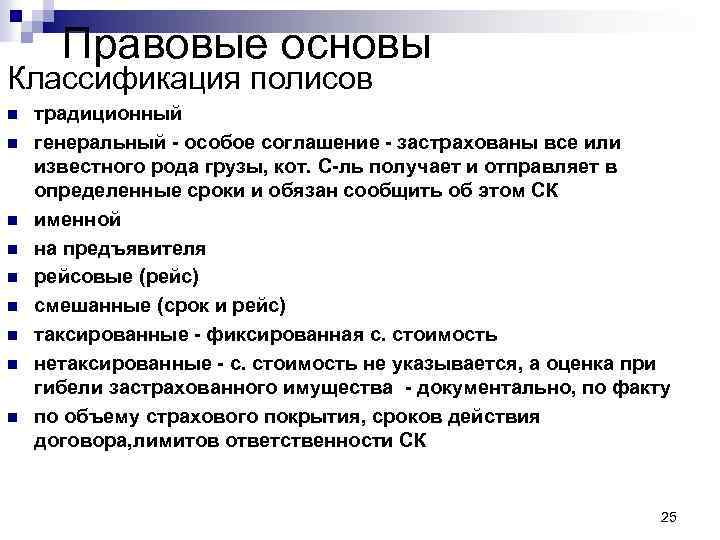 Правовые основы

Классификация полисов

- традиционный
- генеральный - особое соглашение - застрахованы все или известного рода грузы, кот. С-ль получает и отправляет в определенные сроки и обязан сообщить об этом СК
- именной
- на предъявителя
- рейсовые (рейс)
- смешанные (срок и рейс)
- таксированные - фиксированная с. стоимость
- нетаксированные - с. стоимость не указывается, а оценка при гибели застрахованного имущества - документально, по факту
- по объему страхового покрытия, сроков действия договора,лимитов ответственности СК

25